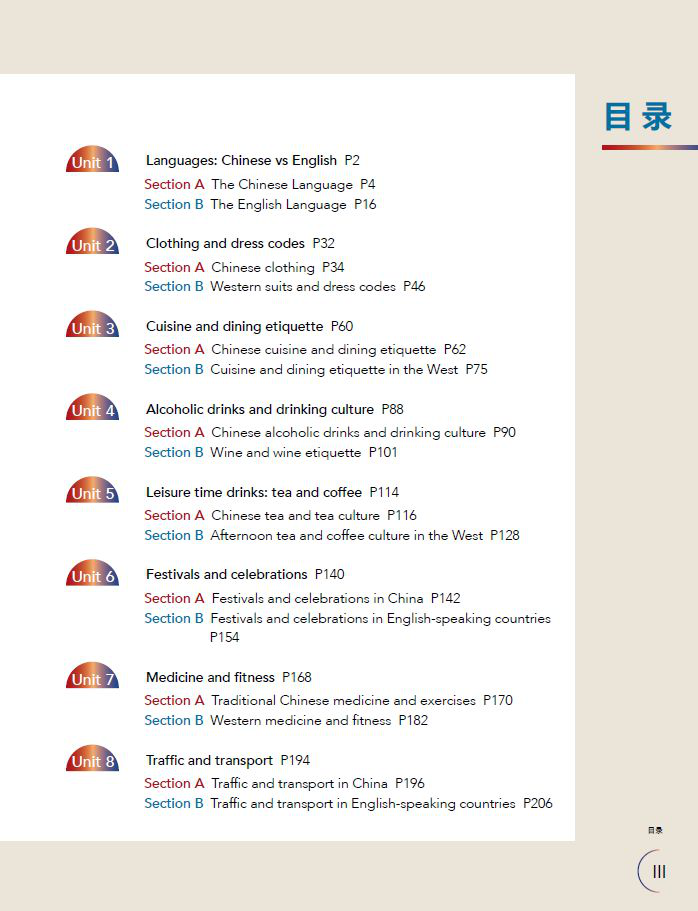 目录

Unit 1
Languages: Chinese vs English P2
Section A The Chinese Language P4
Section B The English Language P16

Unit 2
Clothing and dress codes P32
Section A Chinese clothing P34
Section B Western suits and dress codes P46

Unit 3
Cuisine and dining etiquette P60
Section A Chinese cuisine and dining etiquette P62
Section B Cuisine and dining etiquette in the West P75

Unit 4
Alcoholic drinks and drinking culture P88
Section A Chinese alcoholic drinks and drinking culture P90
Section B Wine and wine etiquette P101

Unit 5
Leisure time drinks: tea and coffee P114
Section A Chinese tea and tea culture P116
Section B Afternoon tea and coffee culture in the West P128

Unit 6
Festivals and celebrations P140
Section A Festivals and celebrations in China P142
Section B Festivals and celebrations in English-speaking countries P154

Unit 7
Medicine and fitness P168
Section A Traditional Chinese medicine and exercises P170
Section B Western medicine and fitness P182

Unit 8
Traffic and transport P194
Section A Traffic and transport in China P196
Section B Traffic and transport in English-speaking countries P206

目录
III